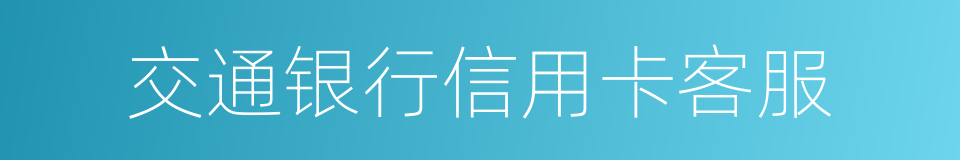 交通银行信用卡客服